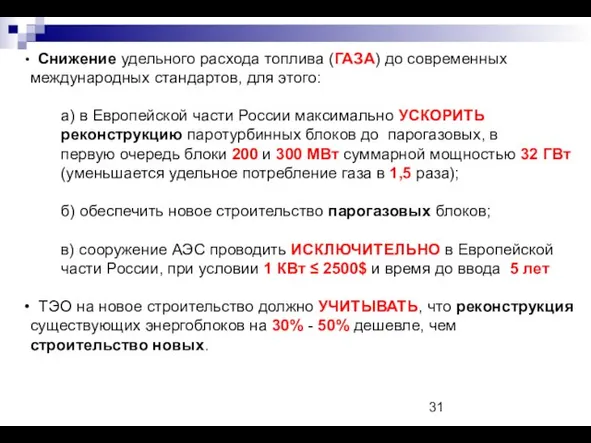 • Снижение удельного расхода топлива (ГАЗА) до современных международных стандартов, для этого:

а) в Европейской части России максимально УСКОРИТЬ реконструкцию паротурбинных блоков до парогазовых, в первую очередь блоки 200 и 300 МВт суммарной мощностью 32 ГВт (уменьшается удельное потребление газа в 1,5 раза);

б) обеспечить новое строительство парогазовых блоков;

в) сооружение АЭС проводить ИСКЛЮЧИТЕЛЬНО в Европейской части России, при условии 1 КВт ≤ 2500$ и время до ввода 5 лет

• ТЭО на новое строительство должно УЧИТЫВАТЬ, что реконструкция существующих энергоблоков на 30% - 50% дешевле, чем строительство новых.

31